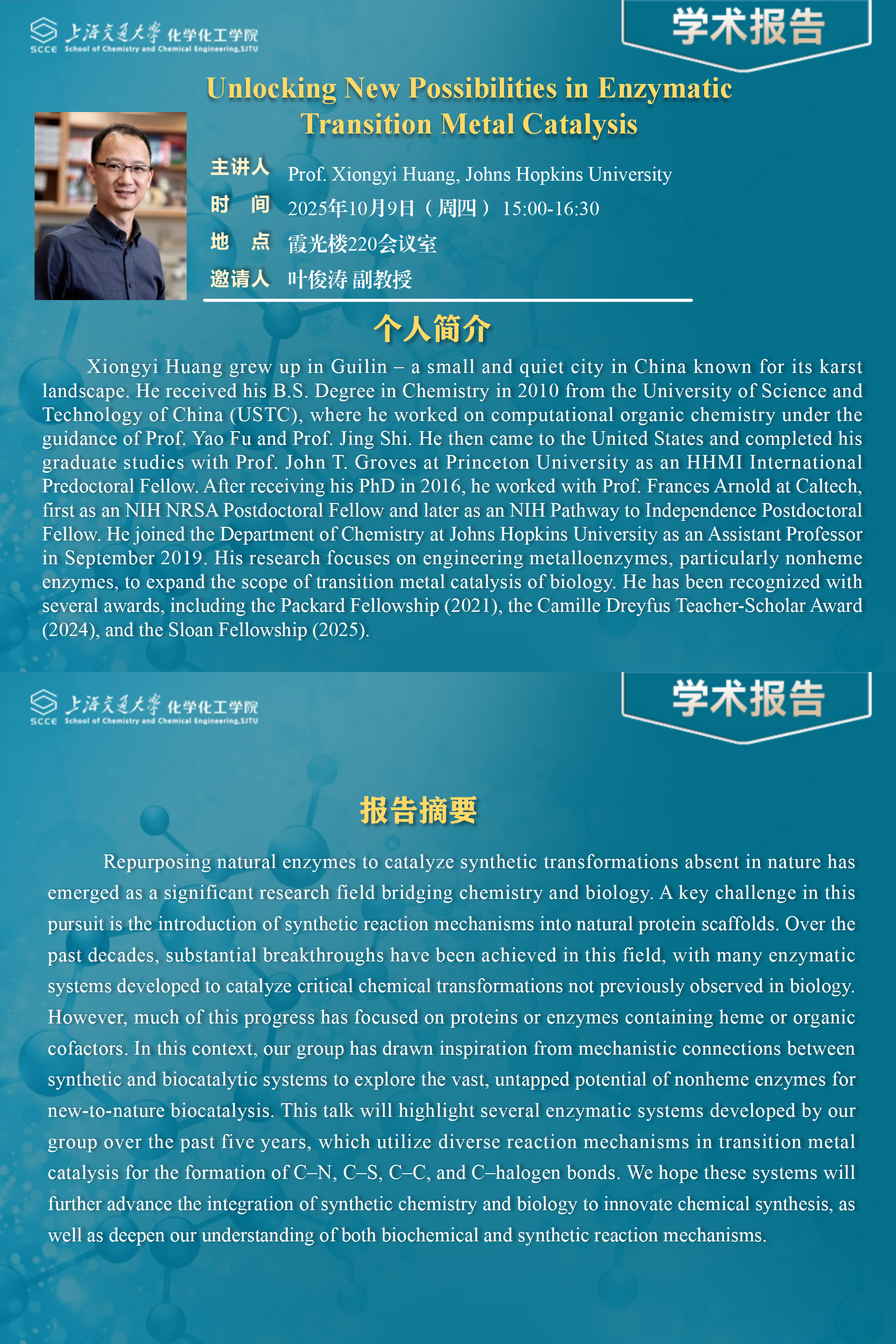 SCCE 上海交通大学 化学化工学院 School of Chemistry and Chemical Engineering,SJTU

学术报告

Unlocking New Possibilities in Enzymatic Transition Metal Catalysis

主讲人 Prof. Xiongyi Huang, Johns Hopkins University
时 间 2025年10月9日（周四） 15:00-16:30
地 点 霞光楼220会议室
邀请人 叶俊涛 副教授

个人简介

Xiongyi Huang grew up in Guilin – a small and quiet city in China known for its karst landscape. He received his B.S. Degree in Chemistry in 2010 from the University of Science and Technology of China (USTC), where he worked on computational organic chemistry under the guidance of Prof. Yao Fu and Prof. Jing Shi. He then came to the United States and completed his graduate studies with Prof. John T. Groves at Princeton University as an HHMI International Predoctoral Fellow. After receiving his PhD in 2016, he worked with Prof. Frances Arnold at Caltech, first as an NIH NRSA Postdoctoral Fellow and later as an NIH Pathway to Independence Postdoctoral Fellow. He joined the Department of Chemistry at Johns Hopkins University as an Assistant Professor in September 2019. His research focuses on engineering metalloenzymes, particularly nonheme enzymes, to expand the scope of transition metal catalysis of biology. He has been recognized with several awards, including the Packard Fellowship (2021), the Camille Dreyfus Teacher-Scholar Award (2024), and the Sloan Fellowship (2025).

SCCE 上海交通大学 化学化工学院 School of Chemistry and Chemical Engineering,SJTU

学术报告

报告摘要

Repurposing natural enzymes to catalyze synthetic transformations absent in nature has emerged as a significant research field bridging chemistry and biology. A key challenge in this pursuit is the introduction of synthetic reaction mechanisms into natural protein scaffolds. Over the past decades, substantial breakthroughs have been achieved in this field, with many enzymatic systems developed to catalyze critical chemical transformations not previously observed in biology. However, much of this progress has focused on proteins or enzymes containing heme or organic cofactors. In this context, our group has drawn inspiration from mechanistic connections between synthetic and biocatalytic systems to explore the vast, untapped potential of nonheme enzymes for new-to-nature biocatalysis. This talk will highlight several enzymatic systems developed by our group over the past five years, which utilize diverse reaction mechanisms in transition metal catalysis for the formation of C–N, C–S, C–C, and C–halogen bonds. We hope these systems will further advance the integration of synthetic chemistry and biology to innovate chemical synthesis, as well as deepen our understanding of both biochemical and synthetic reaction mechanisms.